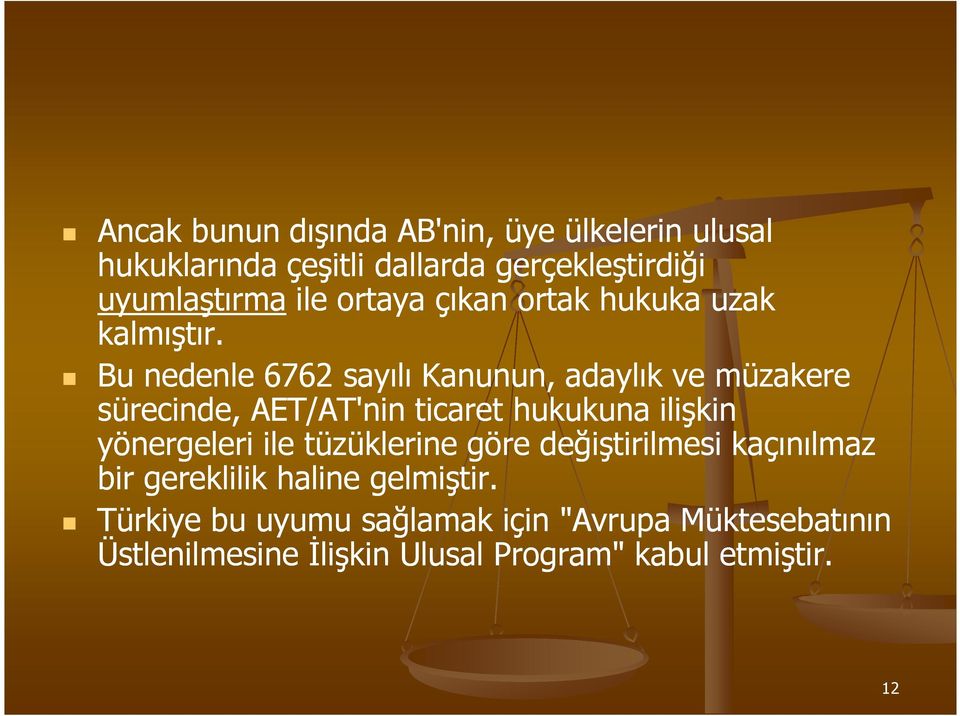 Ancak bunun dışında AB'nin, üye ülkelerin ulusal hukuklarında çeşitli dallarda gerçekleştirdiği uyumlaştırma ile ortaya çıkan ortak hukuka uzak kalmıştır.

Bu nedenle 6762 sayılı Kanunun, adaylık ve müzakere sürecinde, AET/AT'nin ticaret hukukuna ilişkin yönergeleri ile tüzüklerine göre değiştirilmesi kaçınılmaz bir gereklilik haline gelmiştir.

Türkiye bu uyumu sağlamak için "Avrupa Müktesebatının Üstlenilmesine İlişkin Ulusal Program" kabul etmiştir.

12